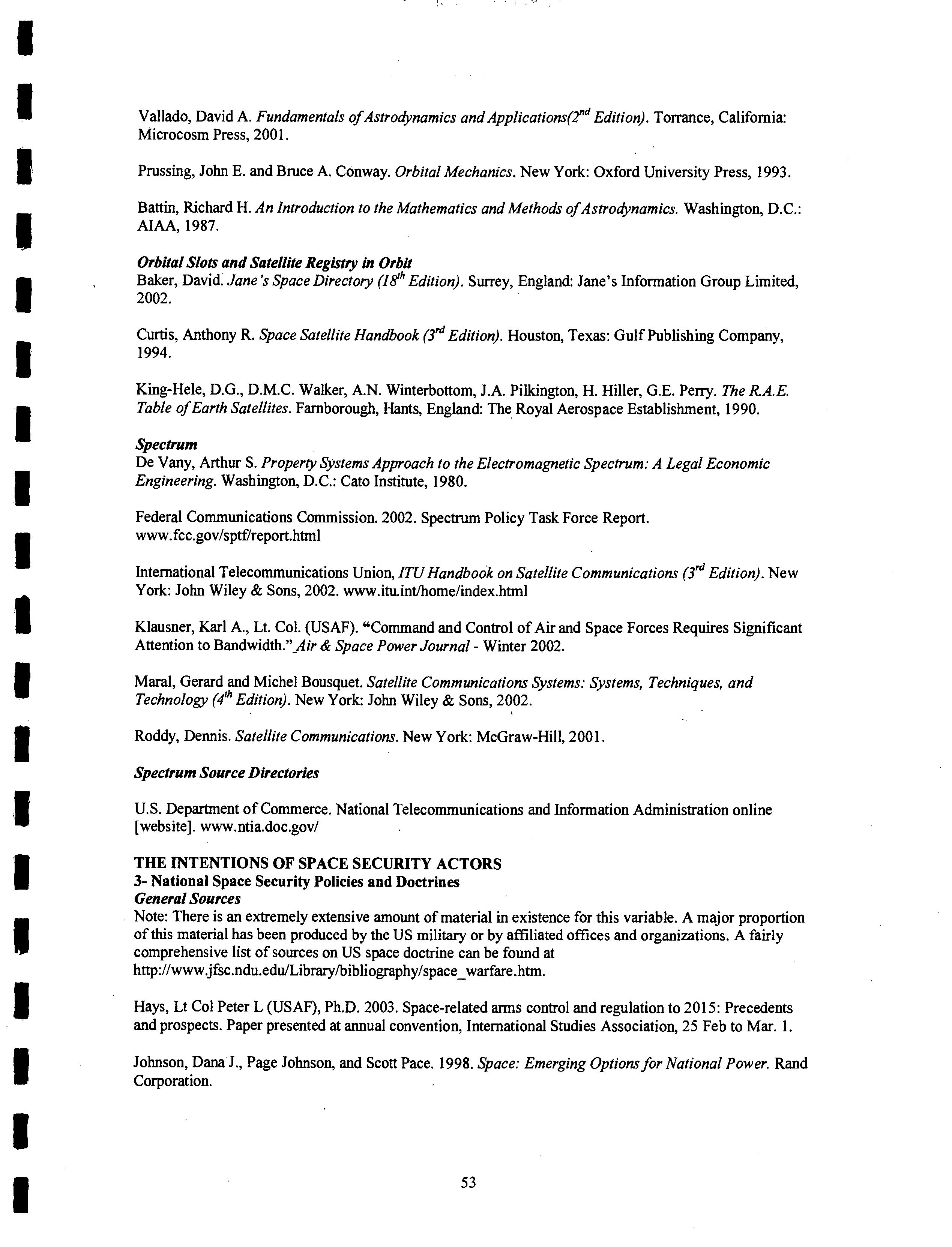 Vallado, David A. Fundamentals of Astrodynamics and Applications($2^{nd}$ Edition). Torrance, California: Microcosm Press, 2001.

Prussing, John E. and Bruce A. Conway. Orbital Mechanics. New York: Oxford University Press, 1993.

Battin, Richard H. An Introduction to the Mathematics and Methods of Astrodynamics. Washington, D.C.: AIAA, 1987.

Orbital Slots and Satellite Registry in Orbit
Baker, David. Jane's Space Directory ($18^{th}$ Edition). Surrey, England: Jane's Information Group Limited, 2002.

Curtis, Anthony R. Space Satellite Handbook ($3^{rd}$ Edition). Houston, Texas: Gulf Publishing Company, 1994.

King-Hele, D.G., D.M.C. Walker, A.N. Winterbottom, J.A. Pilkington, H. Hiller, G.E. Perry. The R.A.E. Table of Earth Satellites. Farnborough, Hants, England: The Royal Aerospace Establishment, 1990.

Spectrum
De Vany, Arthur S. Property Systems Approach to the Electromagnetic Spectrum: A Legal Economic Engineering. Washington, D.C.: Cato Institute, 1980.

Federal Communications Commission. 2002. Spectrum Policy Task Force Report. www.fcc.gov/sptf/report.html

International Telecommunications Union, ITU Handbook on Satellite Communications ($3^{rd}$ Edition). New York: John Wiley & Sons, 2002. www.itu.int/home/index.html

Klausner, Karl A., Lt. Col. (USAF). "Command and Control of Air and Space Forces Requires Significant Attention to Bandwidth." Air & Space Power Journal - Winter 2002.

Maral, Gerard and Michel Bousquet. Satellite Communications Systems: Systems, Techniques, and Technology ($4^{th}$ Edition). New York: John Wiley & Sons, 2002.

Roddy, Dennis. Satellite Communications. New York: McGraw-Hill, 2001.

Spectrum Source Directories

U.S. Department of Commerce. National Telecommunications and Information Administration online [website]. www.ntia.doc.gov/

THE INTENTIONS OF SPACE SECURITY ACTORS
3- National Space Security Policies and Doctrines
General Sources
Note: There is an extremely extensive amount of material in existence for this variable. A major proportion of this material has been produced by the US military or by affiliated offices and organizations. A fairly comprehensive list of sources on US space doctrine can be found at http://www.jfsc.ndu.edu/Library/bibliography/space_warfare.htm.

Hays, Lt Col Peter L (USAF), Ph.D. 2003. Space-related arms control and regulation to 2015: Precedents and prospects. Paper presented at annual convention, International Studies Association, 25 Feb to Mar. 1.

Johnson, Dana J., Page Johnson, and Scott Pace. 1998. Space: Emerging Options for National Power. Rand Corporation.

53